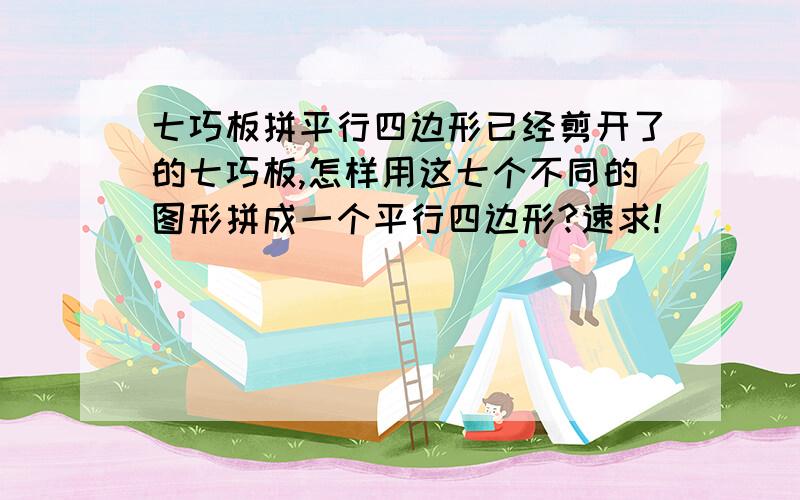 七巧板拼平行四边形已经剪开了的七巧板,怎样用这七个不同的图形拼成一个平行四边形?速求!